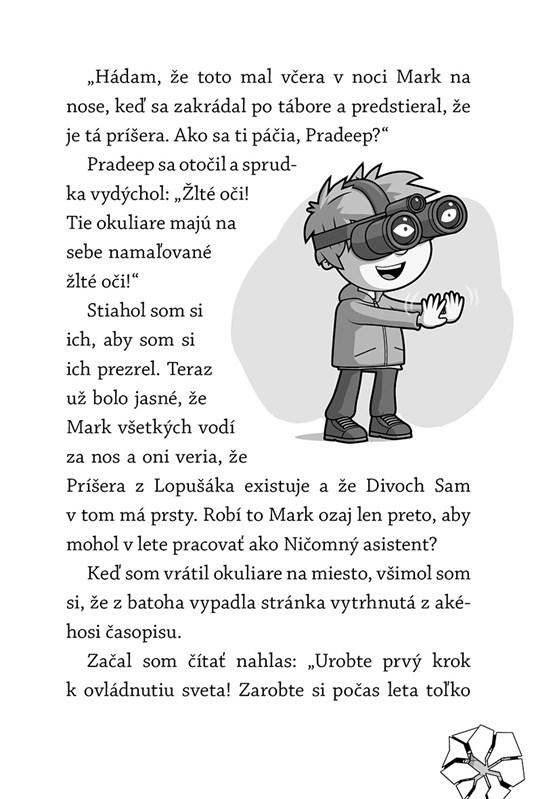 „Hádam, že toto mal včera v noci Mark na nose, keď sa zakrádal po tábore a predstieral, že je tá príšera. Ako sa ti páčia, Pradeep?“

Pradeep sa otočil a sprudka vydýchol: „Žlté oči! Tie okuliare majú na sebe namaľované žlté oči!“

Stiahol som si ich, aby som si ich prezrel. Teraz už bolo jasné, že Mark všetkých vodí za nos a oni veria, že Príšera z Lopušáka existuje a že Divoch Sam v tom má prsty. Robí to Mark ozaj len preto, aby mohol v lete pracovať ako Ničomný asistent?

Keď som vrátil okuliare na miesto, všimol som si, že z batoha vypadla stránka vytrhnutá z akéhosi časopisu.

Začal som čítať nahlas: „Urobte prvý krok k ovládnutiu sveta! Zarobte si počas leta toľko